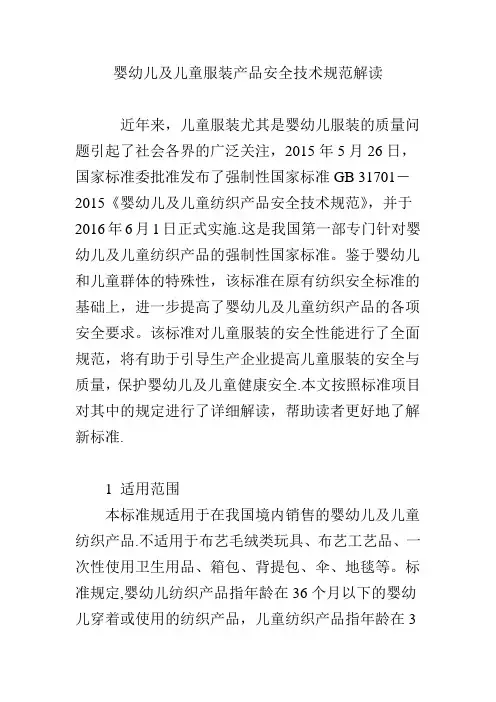 婴幼儿及儿童服装产品安全技术规范解读

近年来，儿童服装尤其是婴幼儿服装的质量问题引起了社会各界的广泛关注，2015 年 5 月 26 日，国家标准委批准发布了强制性国家标准 GB 31701－2015《婴幼儿及儿童纺织产品安全技术规范》，并于 2016 年 6 月 1 日正式实施.这是我国第一部专门针对婴幼儿及儿童纺织产品的强制性国家标准。鉴于婴幼儿和儿童群体的特殊性，该标准在原有纺织安全标准的基础上，进一步提高了婴幼儿及儿童纺织产品的各项安全要求。该标准对儿童服装的安全性能进行了全面规范，将有助于引导生产企业提高儿童服装的安全与质量，保护婴幼儿及儿童健康安全.本文按照标准项目对其中的规定进行了详细解读，帮助读者更好地了解新标准.

1 适用范围

本标准规适用于在我国境内销售的婴幼儿及儿童纺织产品.不适用于布艺毛绒类玩具、布艺工艺品、一次性使用卫生用品、箱包、背提包、伞、地毯等。标准规定,婴幼儿纺织产品指年龄在 36 个月以下的婴幼儿穿着或使用的纺织产品，儿童纺织产品指年龄在 3